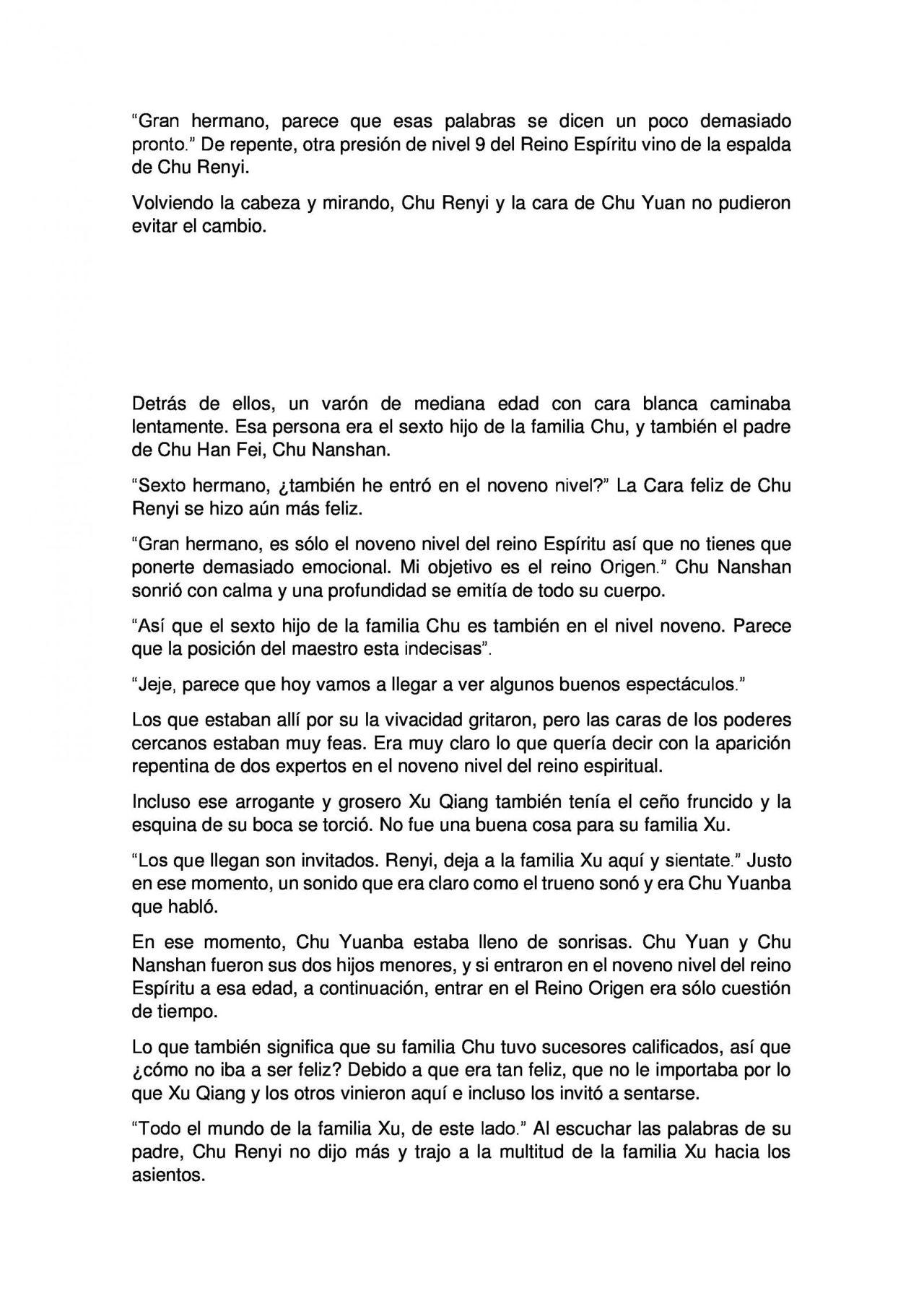 “Gran hermano, parece que esas palabras se dicen un poco demasiado pronto.” De repente, otra presión de nivel 9 del Reino Espíritu vino de la espalda de Chu Renyi.

Volviendo la cabeza y mirando, Chu Renyi y la cara de Chu Yuan no pudieron evitar el cambio.

Detrás de ellos, un varón de mediana edad con cara blanca caminaba lentamente. Esa persona era el sexto hijo de la familia Chu, y también el padre de Chu Han Fei, Chu Nanshan.

“Sexto hermano, ¿también he entró en el noveno nivel?” La Cara feliz de Chu Renyi se hizo aún más feliz.

“Gran hermano, es sólo el noveno nivel del reino Espíritu así que no tienes que ponerte demasiado emocional. Mi objetivo es el reino Origen.” Chu Nanshan sonrió con calma y una profundidad se emitía de todo su cuerpo.

“Así que el sexto hijo de la familia Chu es también en el nivel noveno. Parece que la posición del maestro esta indecisas”.

“Jeje, parece que hoy vamos a llegar a ver algunos buenos espectáculos.”

Los que estaban allí por su la vivacidad gritaron, pero las caras de los poderes cercanos estaban muy feas. Era muy claro lo que quería decir con la aparición repentina de dos expertos en el noveno nivel del reino espiritual.

Incluso ese arrogante y grosero Xu Qiang también tenía el ceño fruncido y la esquina de su boca se torció. No fue una buena cosa para su familia Xu.

“Los que llegan son invitados. Renyi, deja a la familia Xu aquí y sientate.” Justo en ese momento, un sonido que era claro como el trueno sonó y era Chu Yuanba que habló.

En ese momento, Chu Yuanba estaba lleno de sonrisas. Chu Yuan y Chu Nanshan fueron sus dos hijos menores, y si entraron en el noveno nivel del reino Espíritu a esa edad, a continuación, entrar en el Reino Origen era sólo cuestión de tiempo.

Lo que también significa que su familia Chu tuvo sucesores calificados, así que ¿cómo no iba a ser feliz? Debido a que era tan feliz, que no le importaba por lo que Xu Qiang y los otros vinieron aquí e incluso los invitó a sentarse.

“Todo el mundo de la familia Xu, de este lado.” Al escuchar las palabras de su padre, Chu Renyi no dijo más y trajo a la multitud de la familia Xu hacia los asientos.